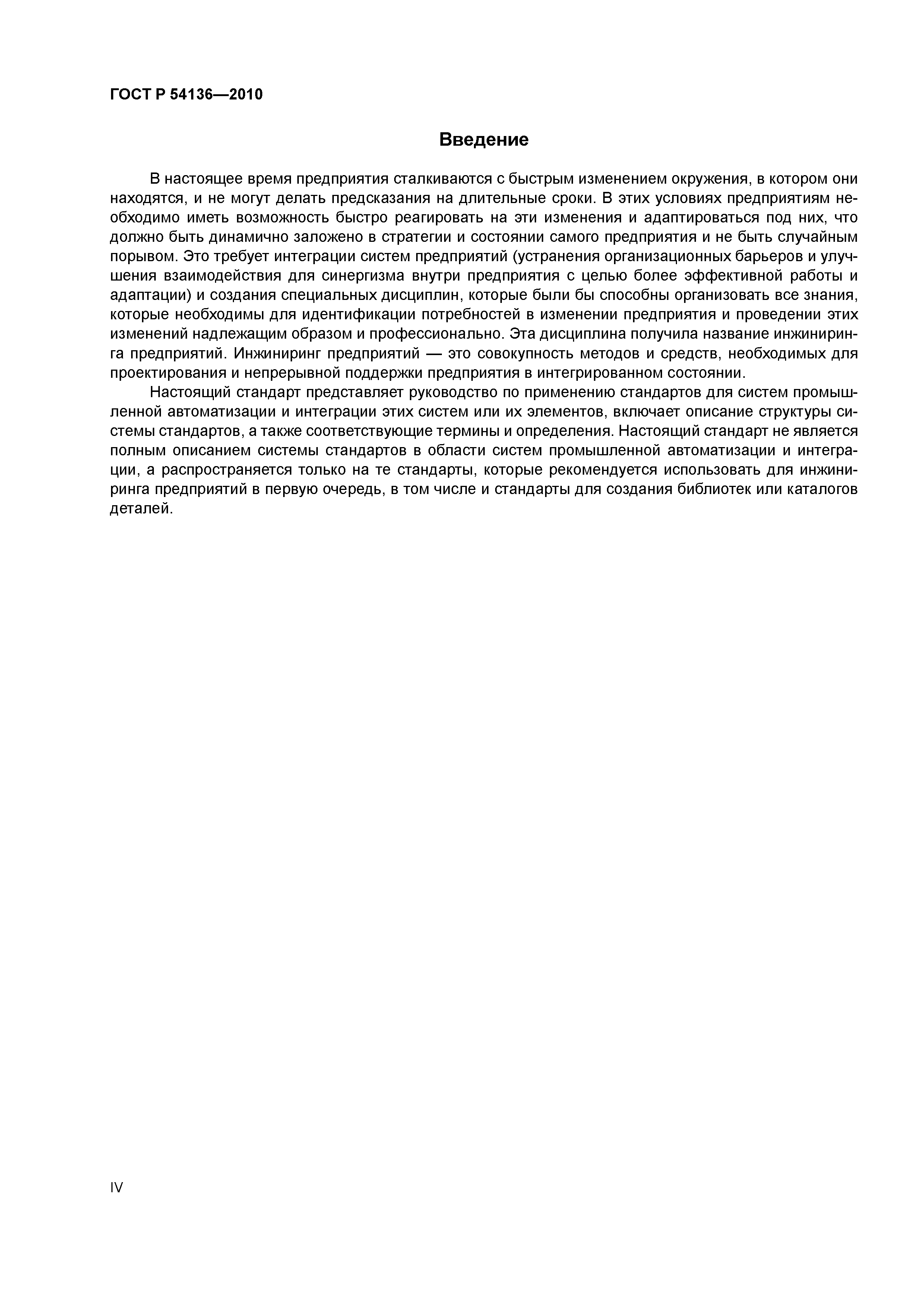 ГОСТ Р 54136—2010

Введение

В настоящее время предприятия сталкиваются с быстрым изменением окружения, в котором они находятся, и не могут делать предсказания на длительные сроки. В этих условиях предприятиям необходимо иметь возможность быстро реагировать на эти изменения и адаптироваться под них, что должно быть динамично заложено в стратегии и состоянии самого предприятия и не быть случайным порывом. Это требует интеграции систем предприятий (устранения организационных барьеров и улучшения взаимодействия для синергизма внутри предприятия с целью более эффективной работы и адаптации) и создания специальных дисциплин, которые были бы способны организовать все знания, которые необходимы для идентификации потребностей в изменении предприятия и проведении этих изменений надлежащим образом и профессионально. Эта дисциплина получила название инжиниринга предприятий. Инжиниринг предприятий — это совокупность методов и средств, необходимых для проектирования и непрерывной поддержки предприятия в интегрированном состоянии.

Настоящий стандарт представляет руководство по применению стандартов для систем промышленной автоматизации и интеграции этих систем или их элементов, включает описание структуры системы стандартов, а также соответствующие термины и определения. Настоящий стандарт не является полным описанием системы стандартов в области систем промышленной автоматизации и интеграции, а распространяется только на те стандарты, которые рекомендуется использовать для инжиниринга предприятий в первую очередь, в том числе и стандарты для создания библиотек или каталогов деталей.

IV